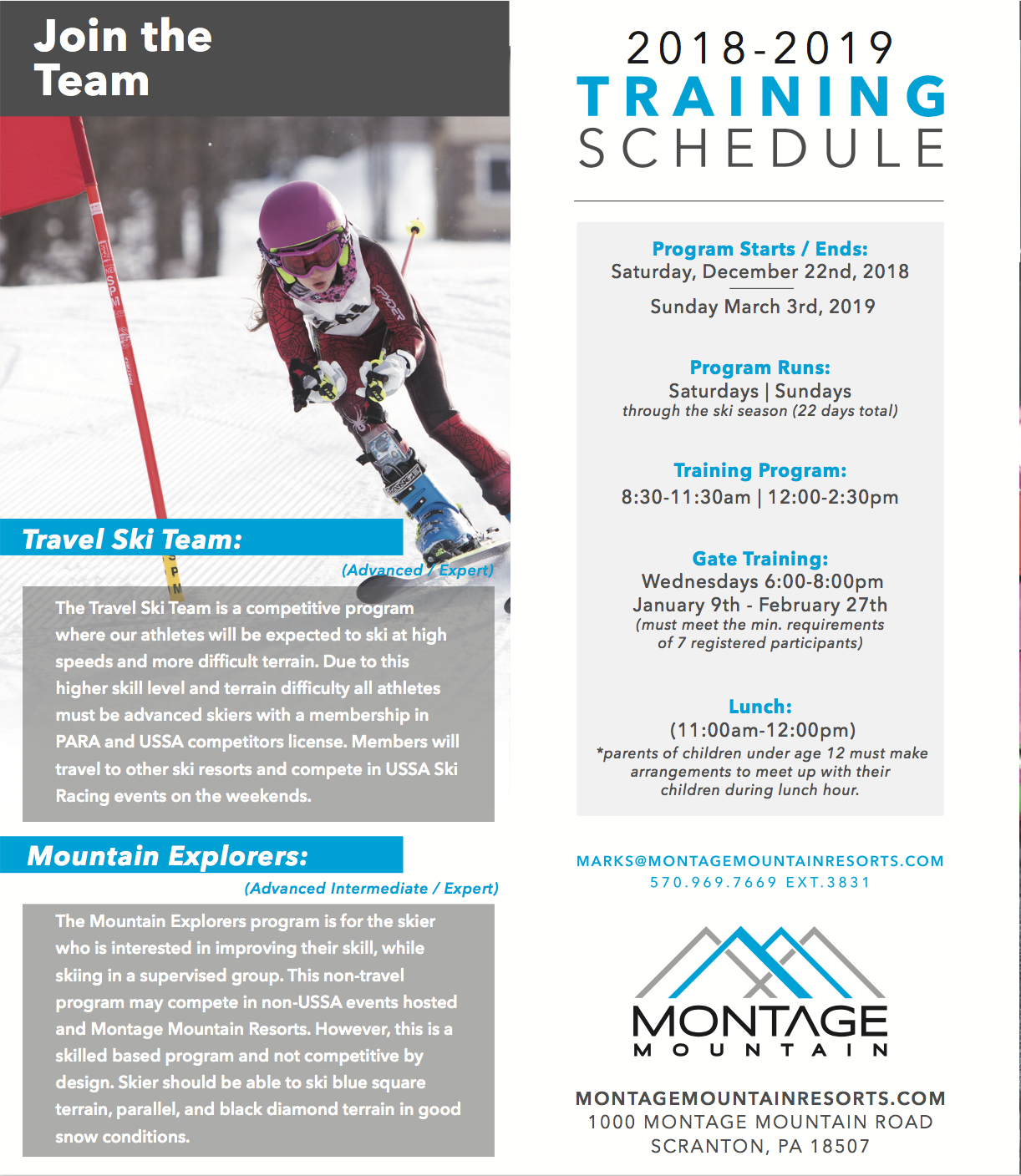 Join the Team

Travel Ski Team:

(Advanced / Expert)

The Travel Ski Team is a competitive program where our athletes will be expected to ski at high speeds and more difficult terrain. Due to this higher skill level and terrain difficulty all athletes must be advanced skiers with a membership in PARA and USSA competitors license. Members will travel to other ski resorts and compete in USSA Ski Racing events on the weekends.

Mountain Explorers:

(Advanced Intermediate / Expert)

The Mountain Explorers program is for the skier who is interested in improving their skill, while skiing in a supervised group. This non-travel program may compete in non-USSA events hosted and Montage Mountain Resorts. However, this is a skilled based program and not competitive by design. Skier should be able to ski blue square terrain, parallel, and black diamond terrain in good snow conditions.

2018-2019 TRAINING SCHEDULE

Program Starts / Ends:
Saturday, December 22nd, 2018
Sunday March 3rd, 2019

Program Runs:
Saturdays | Sundays
through the ski season (22 days total)

Training Program:
8:30-11:30am | 12:00-2:30pm

Gate Training:
Wednesdays 6:00-8:00pm
January 9th - February 27th
(must meet the min. requirements of 7 registered participants)

Lunch:
(11:00am-12:00pm)
*parents of children under age 12 must make arrangements to meet up with their children during lunch hour.

MARKS@MONTAGEMOUNTAINRESORTS.COM
570.969.7669 EXT.3831

MONTAGE MOUNTAIN

MONTAGEMOUNTAINRESORTS.COM
1000 MONTAGE MOUNTAIN ROAD
SCRANTON, PA 18507